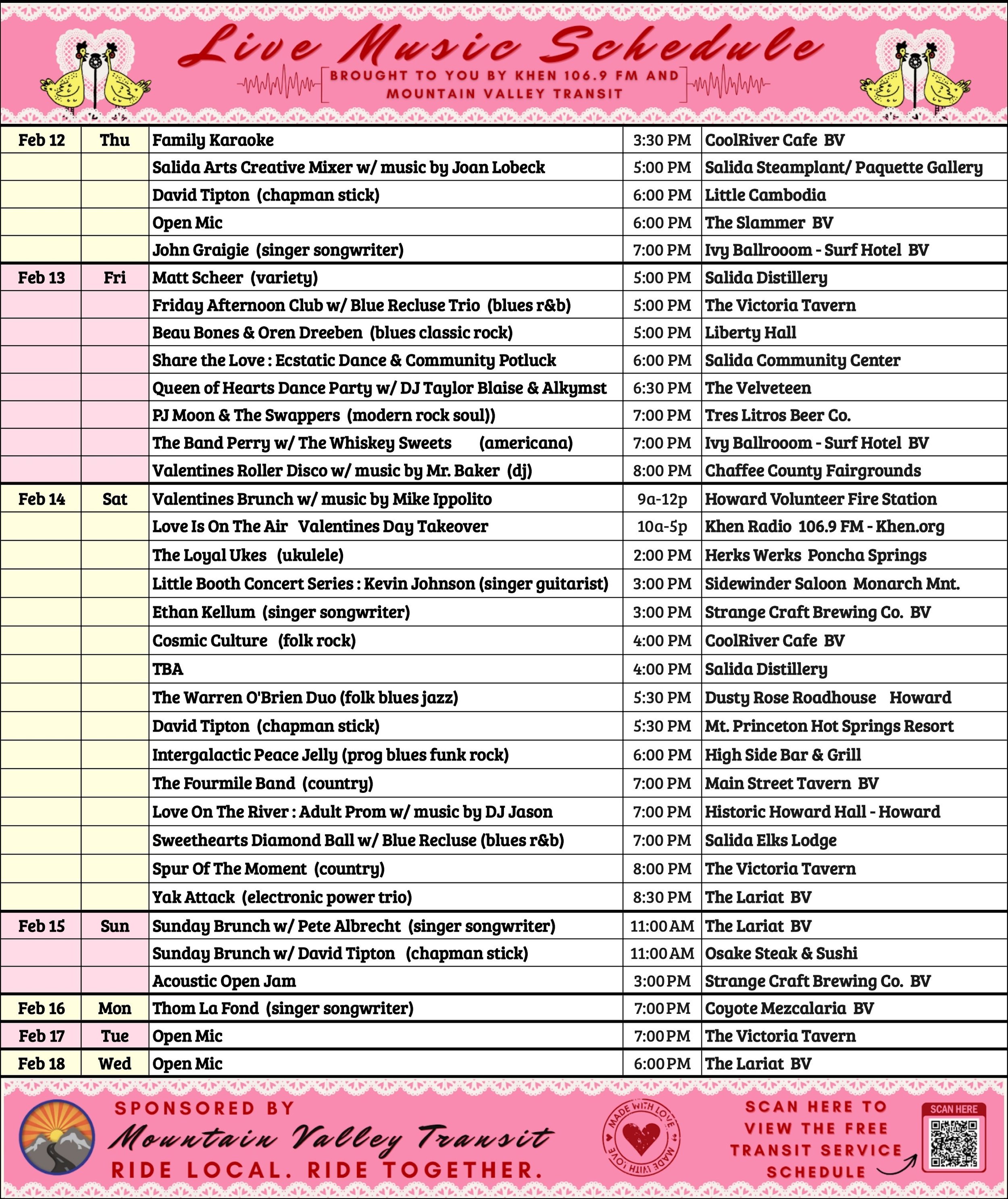 Live Music Schedule

BROUGHT TO YOU BY KHEN 106.9 FM AND MOUNTAIN VALLEY TRANSIT

| | | | | |
|---|---|---|---|---|
| Feb 12 | Thu | Family Karaoke | 3:30 PM | CoolRiver Cafe BV |
| | | Salida Arts Creative Mixer w/ music by Joan Lobeck | 5:00 PM | Salida Steamplant/ Paquette Gallery |
| | | David Tipton (chapman stick) | 6:00 PM | Little Cambodia |
| | | Open Mic | 6:00 PM | The Slammer BV |
| | | John Graigie (singer songwriter) | 7:00 PM | Ivy Ballrooom - Surf Hotel BV |
| Feb 13 | Fri | Matt Scheer (variety) | 5:00 PM | Salida Distillery |
| | | Friday Afternoon Club w/ Blue Recluse Trio (blues r&b) | 5:00 PM | The Victoria Tavern |
| | | Beau Bones & Oren Dreeben (blues classic rock) | 5:00 PM | Liberty Hall |
| | | Share the Love : Ecstatic Dance & Community Potluck | 6:00 PM | Salida Community Center |
| | | Queen of Hearts Dance Party w/ DJ Taylor Blaise & Alkymst | 6:30 PM | The Velveteen |
| | | PJ Moon & The Swappers (modern rock soul)) | 7:00 PM | Tres Litros Beer Co. |
| | | The Band Perry w/ The Whiskey Sweets (americana) | 7:00 PM | Ivy Ballrooom - Surf Hotel BV |
| | | Valentines Roller Disco w/ music by Mr. Baker (dj) | 8:00 PM | Chaffee County Fairgrounds |
| Feb 14 | Sat | Valentines Brunch w/ music by Mike Ippolito | 9a-12p | Howard Volunteer Fire Station |
| | | Love Is On The Air Valentines Day Takeover | 10a-5p | Khen Radio 106.9 FM - Khen.org |
| | | The Loyal Ukes (ukulele) | 2:00 PM | Herks Werks Poncha Springs |
| | | Little Booth Concert Series : Kevin Johnson (singer guitarist) | 3:00 PM | Sidewinder Saloon Monarch Mnt. |
| | | Ethan Kellum (singer songwriter) | 3:00 PM | Strange Craft Brewing Co. BV |
| | | Cosmic Culture (folk rock) | 4:00 PM | CoolRiver Cafe BV |
| | | TBA | 4:00 PM | Salida Distillery |
| | | The Warren O'Brien Duo (folk blues jazz) | 5:30 PM | Dusty Rose Roadhouse Howard |
| | | David Tipton (chapman stick) | 5:30 PM | Mt. Princeton Hot Springs Resort |
| | | Intergalactic Peace Jelly (prog blues funk rock) | 6:00 PM | High Side Bar & Grill |
| | | The Fourmile Band (country) | 7:00 PM | Main Street Tavern BV |
| | | Love On The River : Adult Prom w/ music by DJ Jason | 7:00 PM | Historic Howard Hall - Howard |
| | | Sweethearts Diamond Ball w/ Blue Recluse (blues r&b) | 7:00 PM | Salida Elks Lodge |
| | | Spur Of The Moment (country) | 8:00 PM | The Victoria Tavern |
| | | Yak Attack (electronic power trio) | 8:30 PM | The Lariat BV |
| Feb 15 | Sun | Sunday Brunch w/ Pete Albrecht (singer songwriter) | 11:00 AM | The Lariat BV |
| | | Sunday Brunch w/ David Tipton (chapman stick) | 11:00 AM | Osake Steak & Sushi |
| | | Acoustic Open Jam | 3:00 PM | Strange Craft Brewing Co. BV |
| Feb 16 | Mon | Thom La Fond (singer songwriter) | 7:00 PM | Coyote Mezcalaria BV |
| Feb 17 | Tue | Open Mic | 7:00 PM | The Victoria Tavern |
| Feb 18 | Wed | Open Mic | 6:00 PM | The Lariat BV |

SPONSORED BY
Mountain Valley Transit
RIDE LOCAL. RIDE TOGETHER.

MADE WITH LOVE MADE WITH LOVE

SCAN HERE TO VIEW THE FREE TRANSIT SERVICE SCHEDULE

SCAN HERE